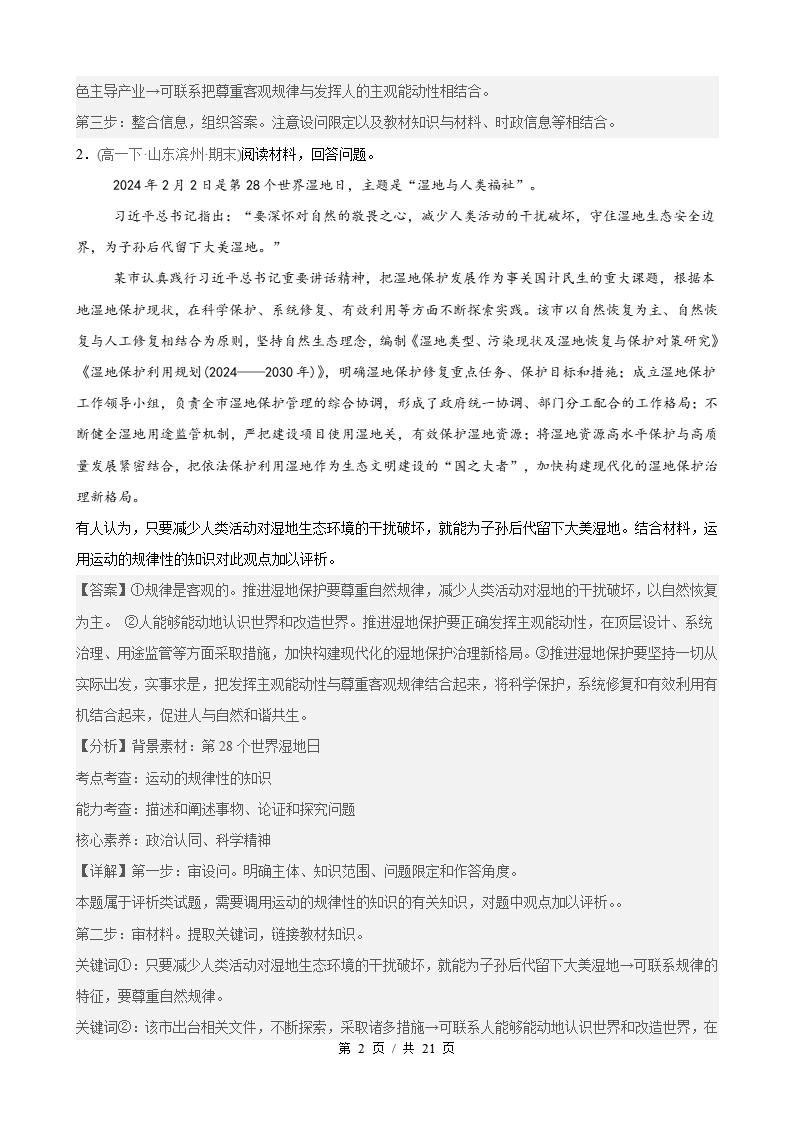 色主导产业→可联系把尊重客观规律与发挥人的主观能动性相结合。

第三步：整合信息，组织答案。注意设问限定以及教材知识与材料、时政信息等相结合。

2.(高一下·山东滨州·期末)阅读材料，回答问题。

2024年2月2日是第28个世界湿地日，主题是“湿地与人类福祉”。

习近平总书记指出：“要深怀对自然的敬畏之心，减少人类活动的干扰破坏，守住湿地生态安全边界，为子孙后代留下大美湿地。”

某市认真践行习近平总书记重要讲话精神，把湿地保护发展作为事关国计民生的重大课题，根据本地湿地保护现状，在科学保护、系统修复、有效利用等方面不断探索实践。该市以自然恢复为主、自然恢复与人工修复相结合为原则，坚持自然生态理念，编制《湿地类型、污染现状及湿地恢复与保护对策研究》《湿地保护利用规划(2024——2030年)》，明确湿地保护修复重点任务、保护目标和措施；成立湿地保护工作领导小组，负责全市湿地保护管理的综合协调，形成了政府统一协调、部门分工配合的工作格局；不断健全湿地用途监管机制，严把建设项目使用湿地关，有效保护湿地资源；将湿地资源高水平保护与高质量发展紧密结合，把依法保护利用湿地作为生态文明建设的“国之大者”，加快构建现代化的湿地保护治理新格局。

有人认为，只要减少人类活动对湿地生态环境的干扰破坏，就能为子孙后代留下大美湿地。结合材料，运用运动的规律性的知识对此观点加以评析。

【答案】①规律是客观的。推进湿地保护要尊重自然规律，减少人类活动对湿地的干扰破坏，以自然恢复为主。 ②人能够能动地认识世界和改造世界。推进湿地保护要正确发挥主观能动性，在顶层设计、系统治理、用途监管等方面采取措施，加快构建现代化的湿地保护治理新格局。③推进湿地保护要坚持一切从实际出发，实事求是，把发挥主观能动性与尊重客观规律结合起来，将科学保护，系统修复和有效利用有机结合起来，促进人与自然和谐共生。

【分析】背景素材：第28个世界湿地日

考点考查：运动的规律性的知识

能力考查：描述和阐述事物、论证和探究问题

核心素养：政治认同、科学精神

【详解】第一步：审设问。明确主体、知识范围、问题限定和作答角度。

本题属于评析类试题，需要调用运动的规律性的知识的有关知识，对题中观点加以评析。。

第二步：审材料。提取关键词，链接教材知识。

关键词①：只要减少人类活动对湿地生态环境的干扰破坏，就能为子孙后代留下大美湿地→可联系规律的特征，要尊重自然规律。

关键词②：该市出台相关文件，不断探索，采取诸多措施→可联系人能够能动地认识世界和改造世界，在

第2页／共21页